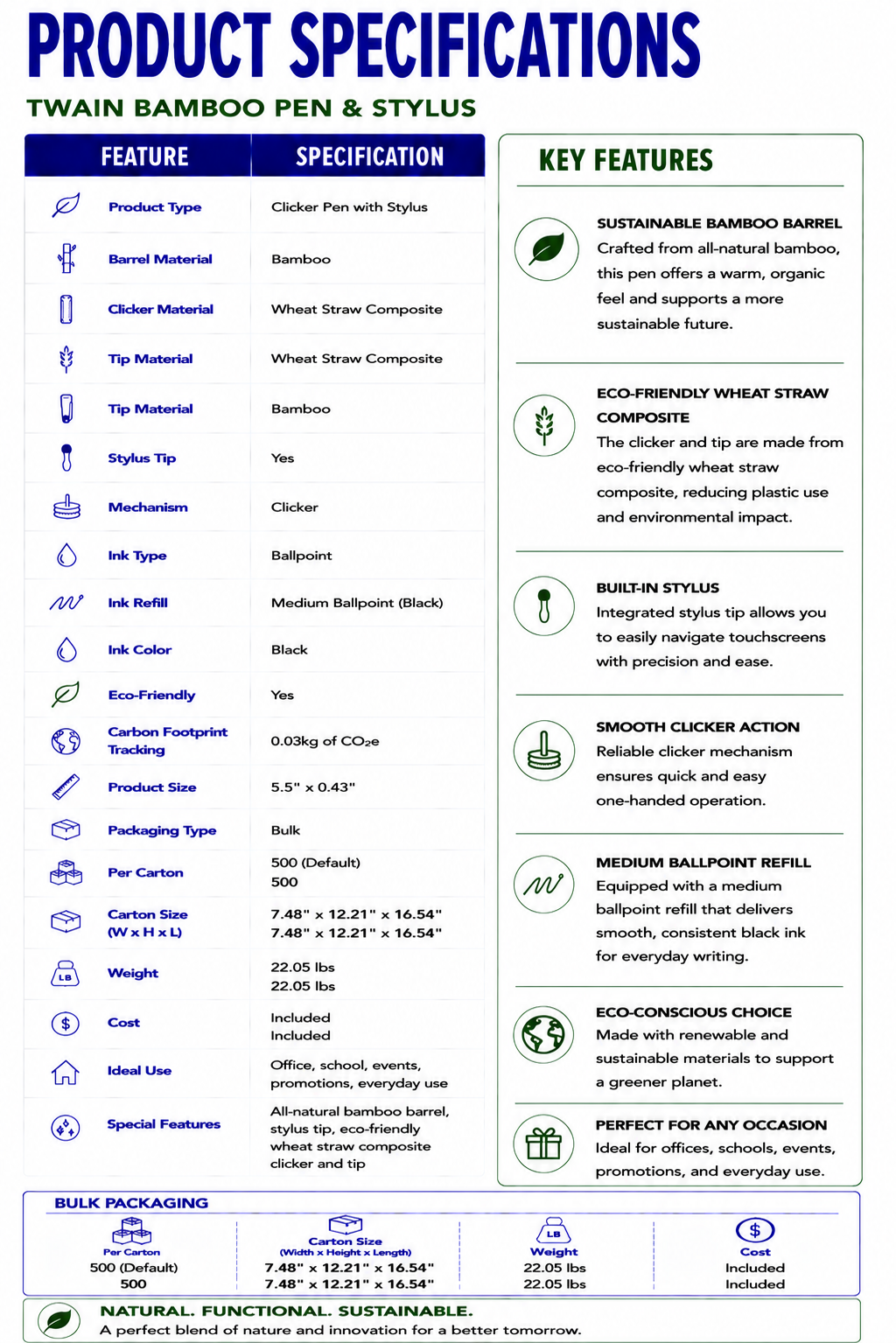 PRODUCT SPECIFICATIONS

TWAIN BAMBOO PEN & STYLUS

| FEATURE | SPECIFICATION |
|---|---|
| Product Type | Clicker Pen with Stylus |
| Barrel Material | Bamboo |
| Clicker Material | Wheat Straw Composite |
| Tip Material | Wheat Straw Composite |
| Tip Material | Bamboo |
| Stylus Tip | Yes |
| Mechanism | Clicker |
| Ink Type | Ballpoint |
| Ink Refill | Medium Ballpoint (Black) |
| Ink Color | Black |
| Eco-Friendly | Yes |
| Carbon Footprint Tracking | 0.03kg of $CO_2e$ |
| Product Size | 5.5" x 0.43" |
| Packaging Type | Bulk |
| Per Carton | 500 (Default) 500 |
| Carton Size (W x H x L) | 7.48" x 12.21" x 16.54" 7.48" x 12.21" x 16.54" |
| Weight | 22.05 lbs 22.05 lbs |
| Cost | Included Included |
| Ideal Use | Office, school, events, promotions, everyday use |
| Special Features | All-natural bamboo barrel, stylus tip, eco-friendly wheat straw composite clicker and tip |

KEY FEATURES

SUSTAINABLE BAMBOO BARREL
Crafted from all-natural bamboo, this pen offers a warm, organic feel and supports a more sustainable future.

ECO-FRIENDLY WHEAT STRAW COMPOSITE
The clicker and tip are made from eco-friendly wheat straw composite, reducing plastic use and environmental impact.

BUILT-IN STYLUS
Integrated stylus tip allows you to easily navigate touchscreens with precision and ease.

SMOOTH CLICKER ACTION
Reliable clicker mechanism ensures quick and easy one-handed operation.

MEDIUM BALLPOINT REFILL
Equipped with a medium ballpoint refill that delivers smooth, consistent black ink for everyday writing.

ECO-CONSCIOUS CHOICE
Made with renewable and sustainable materials to support a greener planet.

PERFECT FOR ANY OCCASION
Ideal for offices, schools, events, promotions, and everyday use.

BULK PACKAGING

Per Carton
500 (Default)
500

Carton Size
(Width x Height x Length)
7.48" x 12.21" x 16.54"
7.48" x 12.21" x 16.54"

LB
Weight
22.05 lbs
22.05 lbs

Cost
Included
Included

NATURAL. FUNCTIONAL. SUSTAINABLE.
A perfect blend of nature and innovation for a better tomorrow.